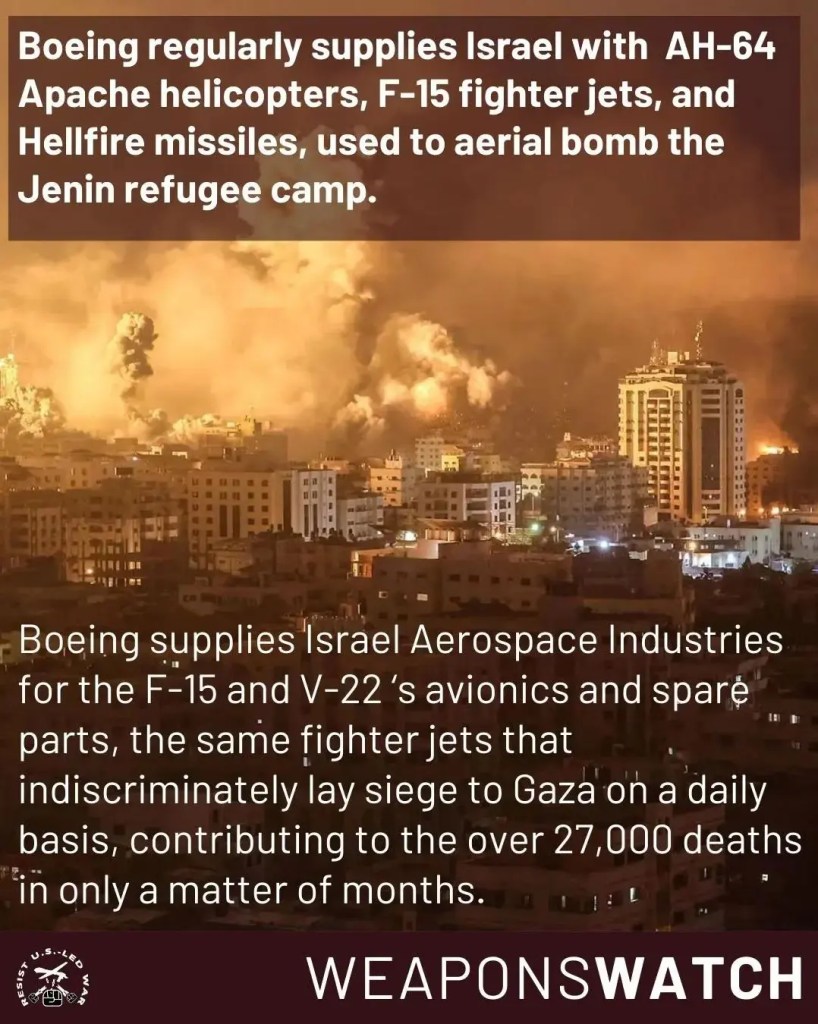 Boeing regularly supplies Israel with AH-64 Apache helicopters, F-15 fighter jets, and Hellfire missiles, used to aerial bomb the Jenin refugee camp.

Boeing supplies Israel Aerospace Industries for the F-15 and V-22 's avionics and spare parts, the same fighter jets that indiscriminately lay siege to Gaza on a daily basis, contributing to the over 27,000 deaths in only a matter of months.

RESIST U.S.-LED WAR

WEAPONSWATCH